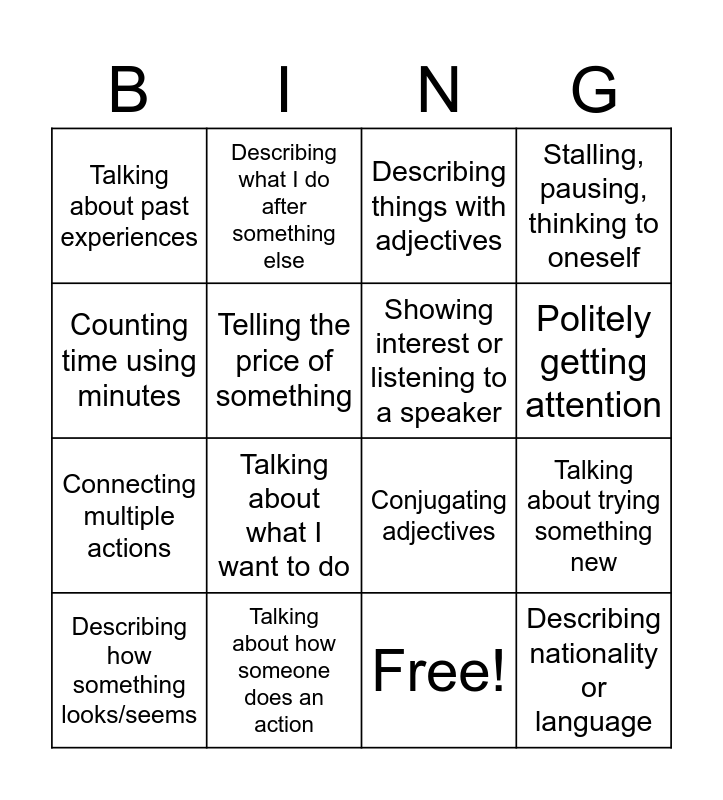 | B | I | N | G |
|---|---|---|---|
| Talking about past experiences | Describing what I do after something else | Describing things with adjectives | Stalling, pausing, thinking to oneself |
| Counting time using minutes | Telling the price of something | Showing interest or listening to a speaker | Politely getting attention |
| Connecting multiple actions | Talking about what I want to do | Conjugating adjectives | Talking about trying something new |
| Describing how something looks/seems | Talking about how someone does an action | Free! | Describing nationality or language |